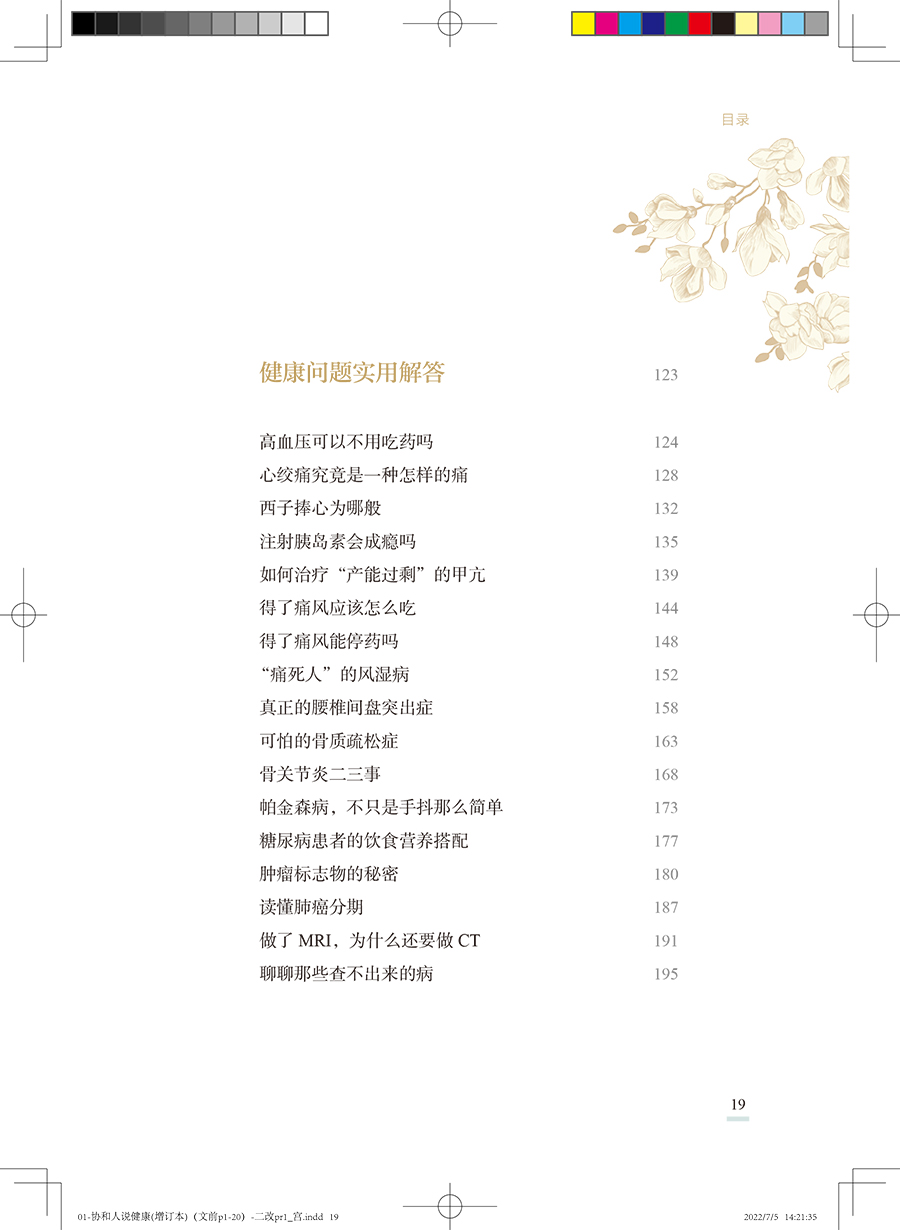 目录

健康问题实用解答 123

高血压可以不用吃药吗 124
心绞痛究竟是一种怎样的痛 128
西子捧心为哪般 132
注射胰岛素会成瘾吗 135
如何治疗“产能过剩”的甲亢 139
得了痛风应该怎么吃 144
得了痛风能停药吗 148
“痛死人”的风湿病 152
真正的腰椎间盘突出症 158
可怕的骨质疏松症 163
骨关节炎二三事 168
帕金森病，不只是手抖那么简单 173
糖尿病患者的饮食营养搭配 177
肿瘤标志物的秘密 180
读懂肺癌分期 187
做了MRI，为什么还要做CT 191
聊聊那些查不出来的病 195

19

01-协和人说健康(增订本)（文前p1-20）-二改pr1_宫.indd 19 2022/7/5 14:21:35